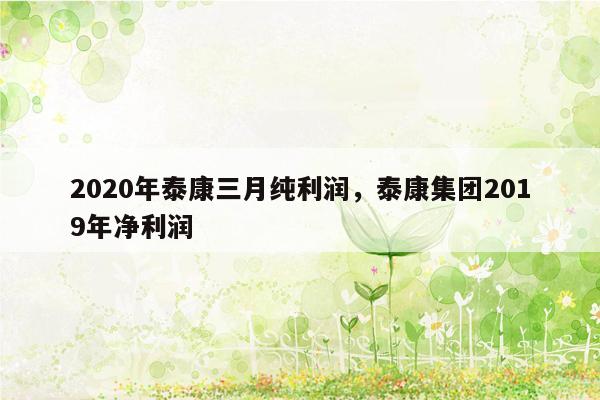 2020年泰康三月纯利润，泰康集团2019年净利润